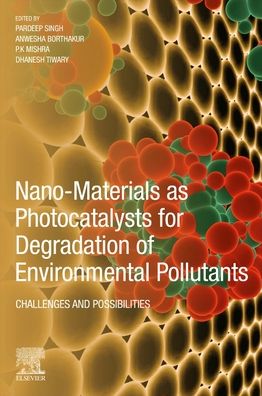 EDITED BY
PARDEEP SINGH
ANWESHA BORTHAKUR
P.K MISHRA
DHANESH TIWARY

Nano-Materials as Photocatalysts for Degradation of Environmental Pollutants

CHALLENGES AND POSSIBILITIES

ELSEVIER